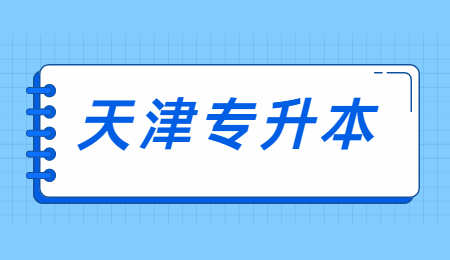 天津专升本